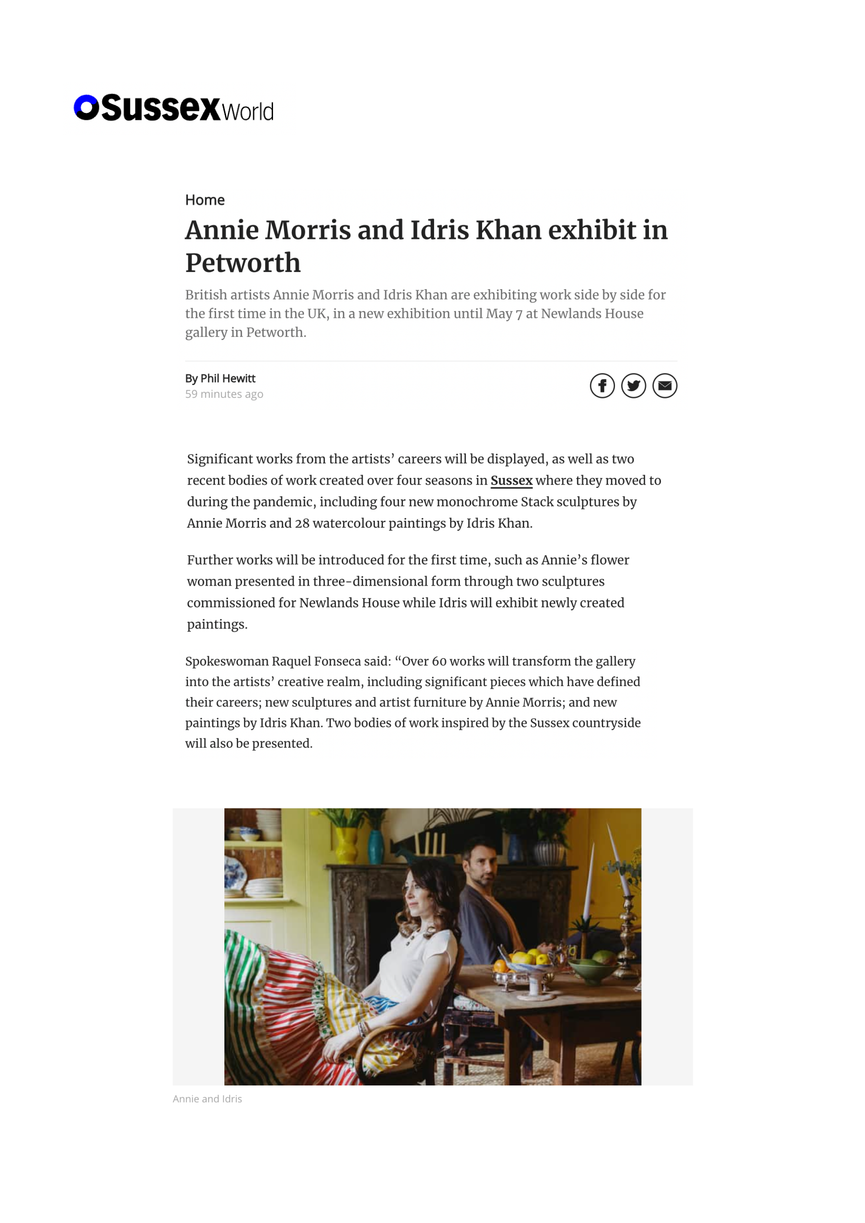 SussexWorld

Home

Annie Morris and Idris Khan exhibit in Petworth

British artists Annie Morris and Idris Khan are exhibiting work side by side for the first time in the UK, in a new exhibition until May 7 at Newlands House gallery in Petworth.

By Phil Hewitt
59 minutes ago

Significant works from the artists' careers will be displayed, as well as two recent bodies of work created over four seasons in Sussex where they moved to during the pandemic, including four new monochrome Stack sculptures by Annie Morris and 28 watercolour paintings by Idris Khan.

Further works will be introduced for the first time, such as Annie's flower woman presented in three-dimensional form through two sculptures commissioned for Newlands House while Idris will exhibit newly created paintings.

Spokeswoman Raquel Fonseca said: "Over 60 works will transform the gallery into the artists' creative realm, including significant pieces which have defined their careers; new sculptures and artist furniture by Annie Morris; and new paintings by Idris Khan. Two bodies of work inspired by the Sussex countryside will also be presented.

Annie and Idris